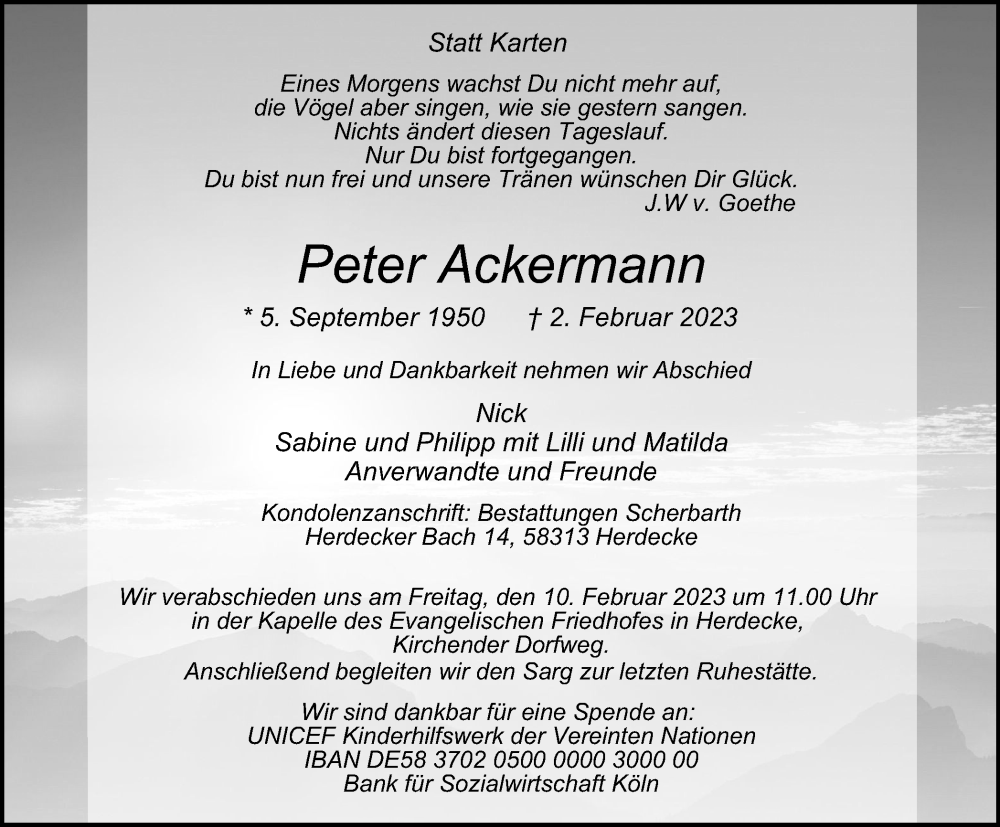 Statt Karten

Eines Morgens wachst Du nicht mehr auf,
die Vögel aber singen, wie sie gestern sangen.
Nichts ändert diesen Tageslauf.
Nur Du bist fortgegangen.
Du bist nun frei und unsere Tränen wünschen Dir Glück.
J.W v. Goethe

Peter Ackermann

* 5. September 1950 † 2. Februar 2023

In Liebe und Dankbarkeit nehmen wir Abschied

Nick
Sabine und Philipp mit Lilli und Matilda
Anverwandte und Freunde

Kondolenzanschrift: Bestattungen Scherbarth
Herdecker Bach 14, 58313 Herdecke

Wir verabschieden uns am Freitag, den 10. Februar 2023 um 11.00 Uhr
in der Kapelle des Evangelischen Friedhofes in Herdecke,
Kirchender Dorfweg.
Anschließend begleiten wir den Sarg zur letzten Ruhestätte.

Wir sind dankbar für eine Spende an:
UNICEF Kinderhilfswerk der Vereinten Nationen
IBAN DE58 3702 0500 0000 3000 00
Bank für Sozialwirtschaft Köln